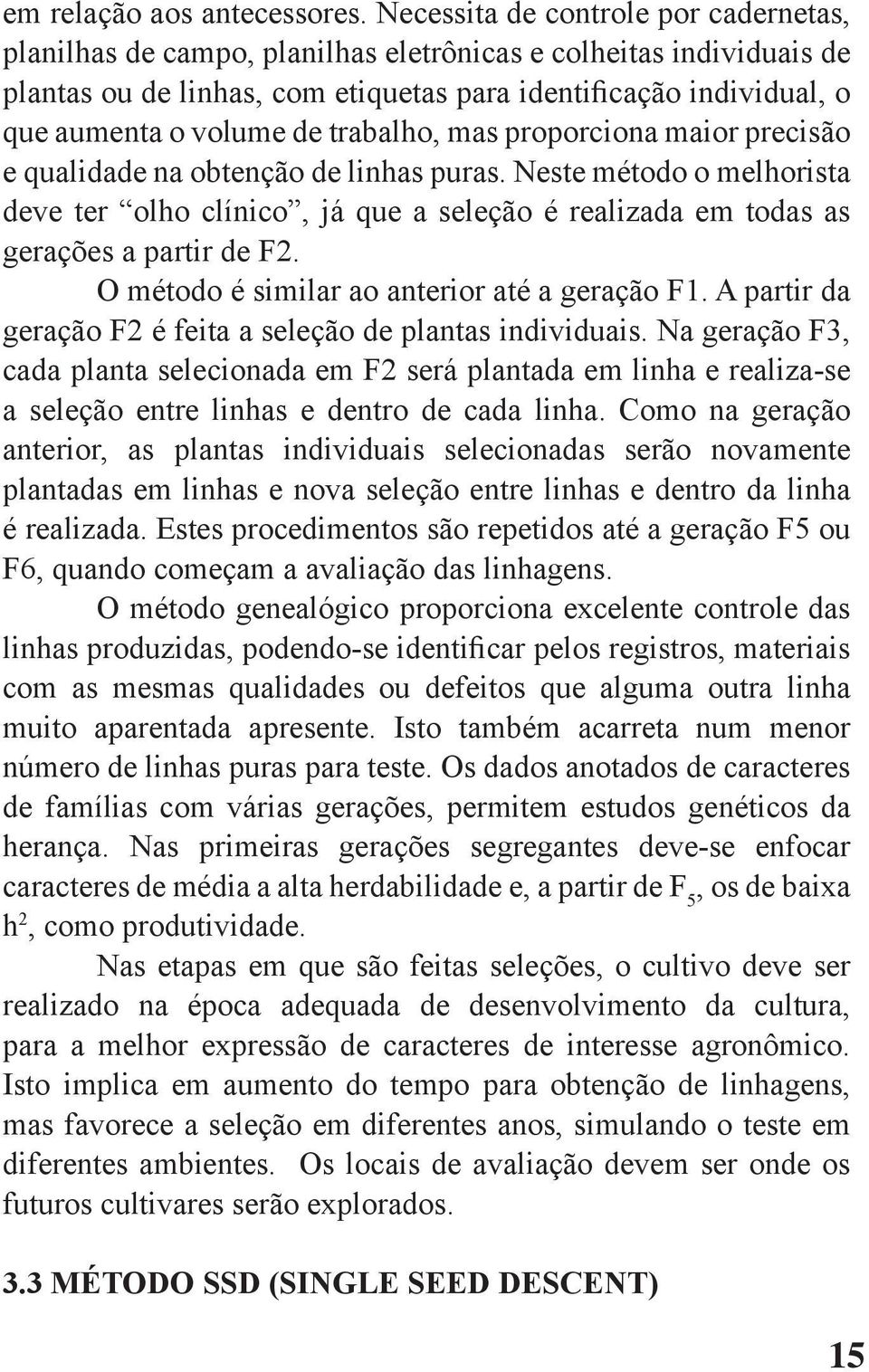 em relação aos antecessores. Necessita de controle por cadernetas, planilhas de campo, planilhas eletrônicas e colheitas individuais de plantas ou de linhas, com etiquetas para identificação individual, o que aumenta o volume de trabalho, mas proporciona maior precisão e qualidade na obtenção de linhas puras. Neste método o melhorista deve ter “olho clínico”, já que a seleção é realizada em todas as gerações a partir de F2.

O método é similar ao anterior até a geração F1. A partir da geração F2 é feita a seleção de plantas individuais. Na geração F3, cada planta selecionada em F2 será plantada em linha e realiza-se a seleção entre linhas e dentro de cada linha. Como na geração anterior, as plantas individuais selecionadas serão novamente plantadas em linhas e nova seleção entre linhas e dentro da linha é realizada. Estes procedimentos são repetidos até a geração F5 ou F6, quando começam a avaliação das linhagens.

O método genealógico proporciona excelente controle das linhas produzidas, podendo-se identificar pelos registros, materiais com as mesmas qualidades ou defeitos que alguma outra linha muito aparentada apresente. Isto também acarreta num menor número de linhas puras para teste. Os dados anotados de caracteres de famílias com várias gerações, permitem estudos genéticos da herança. Nas primeiras gerações segregantes deve-se enfocar caracteres de média a alta herdabilidade e, a partir de $F_5$, os de baixa $h^2$, como produtividade.

Nas etapas em que são feitas seleções, o cultivo deve ser realizado na época adequada de desenvolvimento da cultura, para a melhor expressão de caracteres de interesse agronômico. Isto implica em aumento do tempo para obtenção de linhagens, mas favorece a seleção em diferentes anos, simulando o teste em diferentes ambientes. Os locais de avaliação devem ser onde os futuros cultivares serão explorados.

3.3 MÉTODO SSD (SINGLE SEED DESCENT)

15